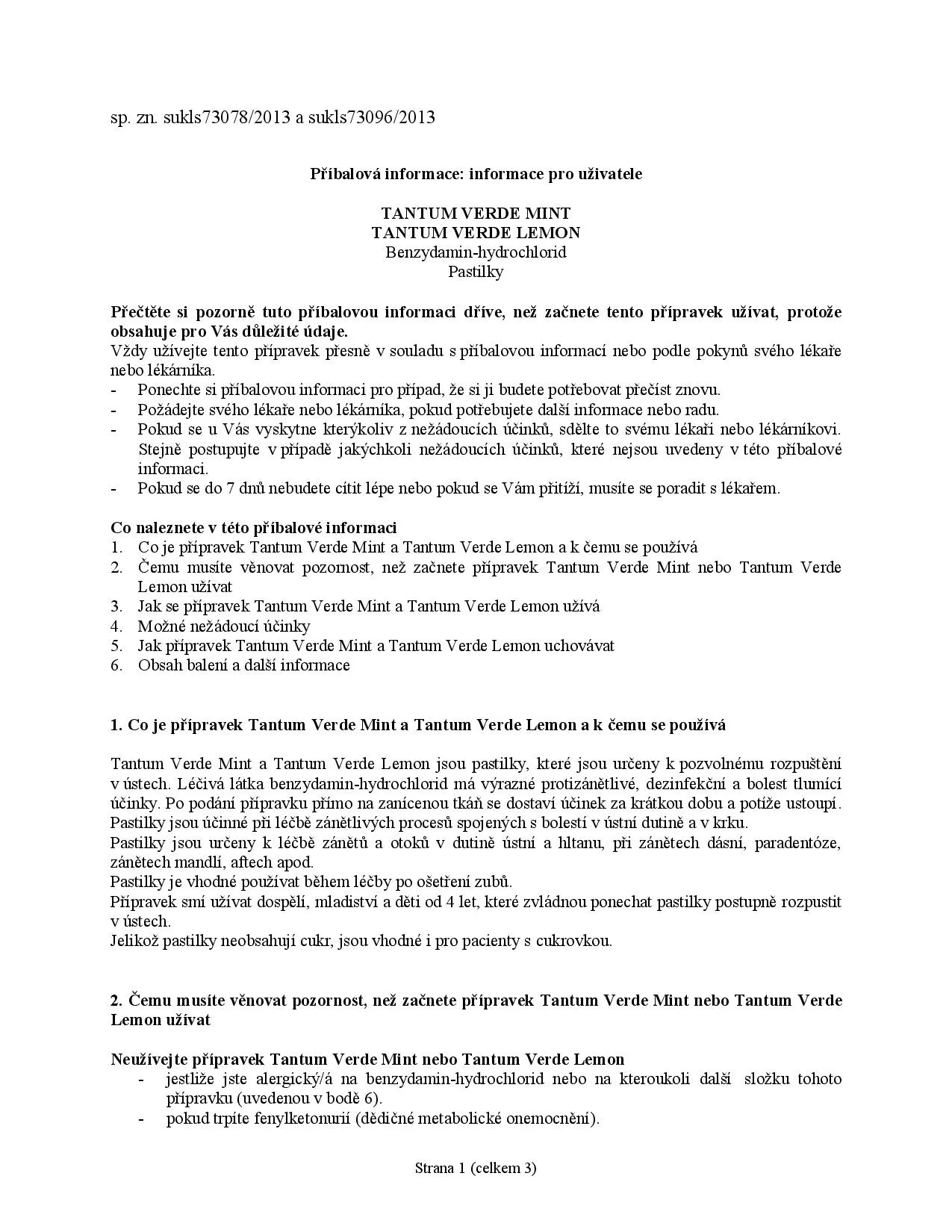 sp. zn. sukls73078/2013 a sukls73096/2013

Příbalová informace: informace pro uživatele

TANTUM VERDE MINT
TANTUM VERDE LEMON
Benzydamin-hydrochlorid
Pastilky

Přečtěte si pozorně tuto příbalovou informaci dříve, než začnete tento přípravek užívat, protože obsahuje pro Vás důležité údaje.
Vždy užívejte tento přípravek přesně v souladu s příbalovou informací nebo podle pokynů svého lékaře nebo lékárníka.
- Ponechte si příbalovou informaci pro případ, že si ji budete potřebovat přečíst znovu.
- Požádejte svého lékaře nebo lékárníka, pokud potřebujete další informace nebo radu.
- Pokud se u Vás vyskytne kterýkoliv z nežádoucích účinků, sdělte to svému lékaři nebo lékárníkovi. Stejně postupujte v případě jakýchkoli nežádoucích účinků, které nejsou uvedeny v této příbalové informaci.
- Pokud se do 7 dnů nebudete cítit lépe nebo pokud se Vám přitíží, musíte se poradit s lékařem.

Co naleznete v této příbalové informaci
1. Co je přípravek Tantum Verde Mint a Tantum Verde Lemon a k čemu se používá
2. Čemu musíte věnovat pozornost, než začnete přípravek Tantum Verde Mint nebo Tantum Verde Lemon užívat
3. Jak se přípravek Tantum Verde Mint a Tantum Verde Lemon užívá
4. Možné nežádoucí účinky
5. Jak přípravek Tantum Verde Mint a Tantum Verde Lemon uchovávat
6. Obsah balení a další informace

1. Co je přípravek Tantum Verde Mint a Tantum Verde Lemon a k čemu se používá

Tantum Verde Mint a Tantum Verde Lemon jsou pastilky, které jsou určeny k pozvolnému rozpuštění v ústech. Léčivá látka benzydamin-hydrochlorid má výrazné protizánětlivé, dezinfekční a bolest tlumící účinky. Po podání přípravku přímo na zanícenou tkáň se dostaví účinek za krátkou dobu a potíže ustoupí. Pastilky jsou účinné při léčbě zánětlivých procesů spojených s bolestí v ústní dutině a v krku.
Pastilky jsou určeny k léčbě zánětů a otoků v dutině ústní a hltanu, při zánětech dásní, paradentóze, zánětech mandlí, aftech apod.
Pastilky je vhodné používat během léčby po ošetření zubů.
Přípravek smí užívat dospělí, mladiství a děti od 4 let, které zvládnou ponechat pastilky postupně rozpustit v ústech.
Jelikož pastilky neobsahují cukr, jsou vhodné i pro pacienty s cukrovkou.

2. Čemu musíte věnovat pozornost, než začnete přípravek Tantum Verde Mint nebo Tantum Verde Lemon užívat

Neužívejte přípravek Tantum Verde Mint nebo Tantum Verde Lemon
- jestliže jste alergický/á na benzydamin-hydrochlorid nebo na kteroukoli další složku tohoto přípravku (uvedenou v bodě 6).
- pokud trpíte fenylketonurií (dědičné metabolické onemocnění).

Strana 1 (celkem 3)